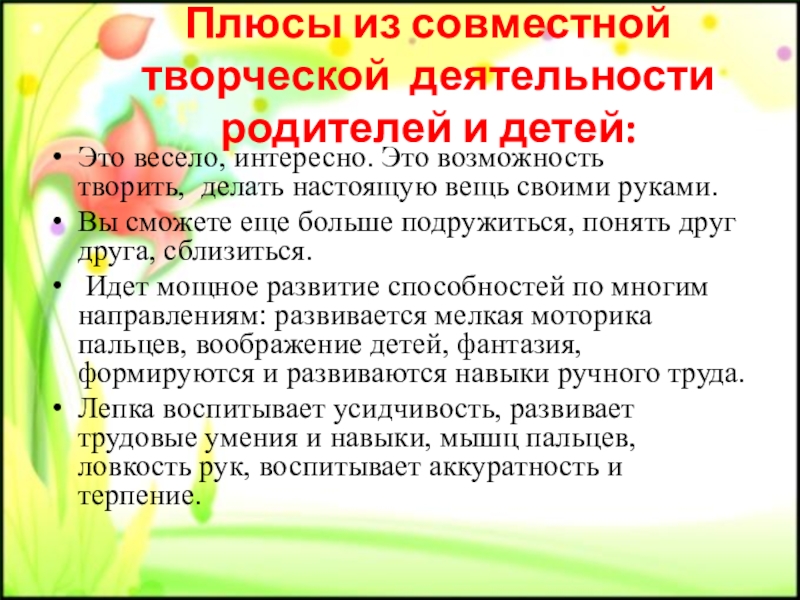 Плюсы из совместной творческой деятельности родителей и детей:

• Это весело, интересно. Это возможность творить, делать настоящую вещь своими руками.
• Вы сможете еще больше подружиться, понять друг друга, сблизиться.
• Идет мощное развитие способностей по многим направлениям: развивается мелкая моторика пальцев, воображение детей, фантазия, формируются и развиваются навыки ручного труда.
• Лепка воспитывает усидчивость, развивает трудовые умения и навыки, мышц пальцев, ловкость рук, воспитывает аккуратность и терпение.